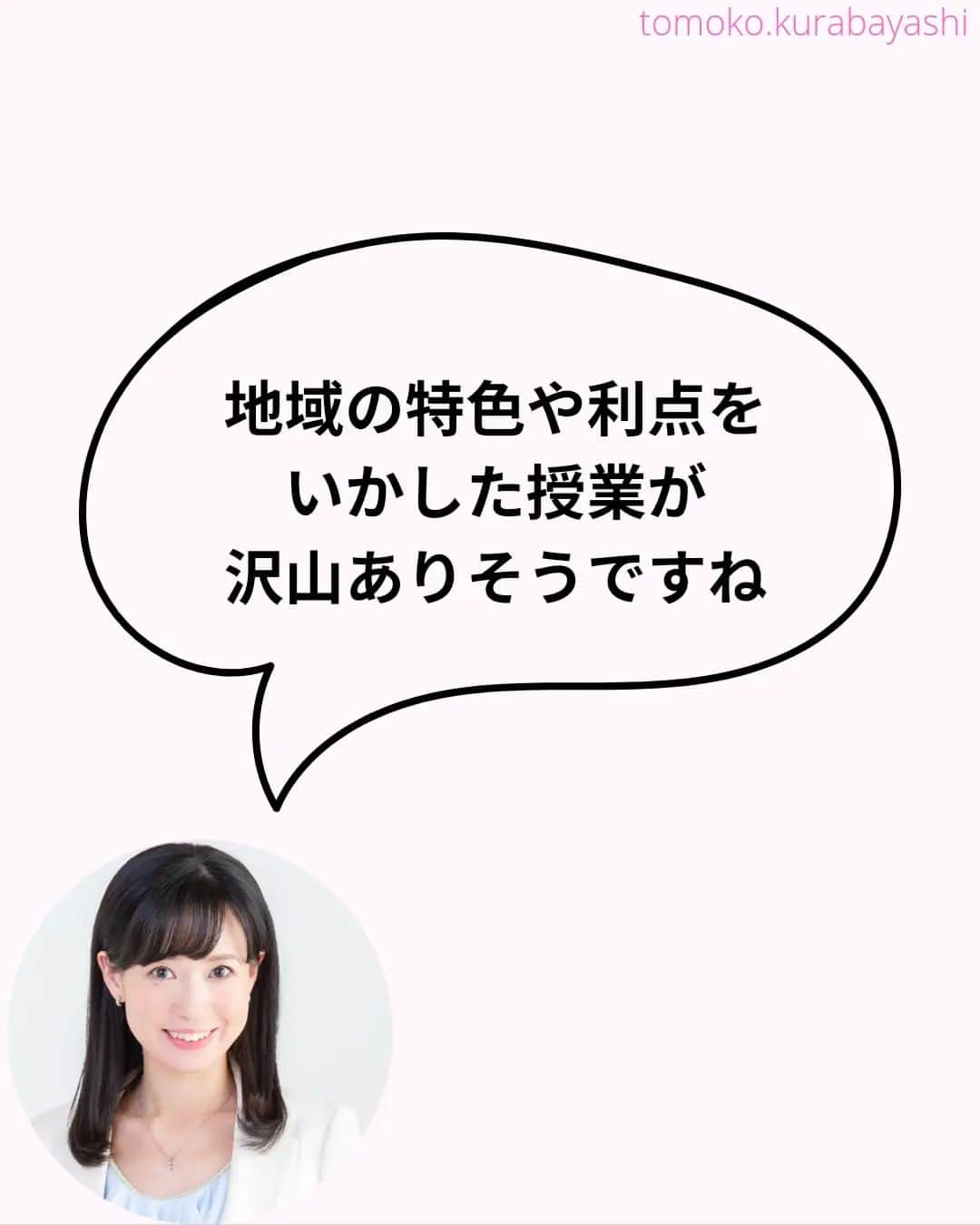 tomoko.kurabayashi

地域の特色や利点を
いかした授業が
沢山ありそうですね